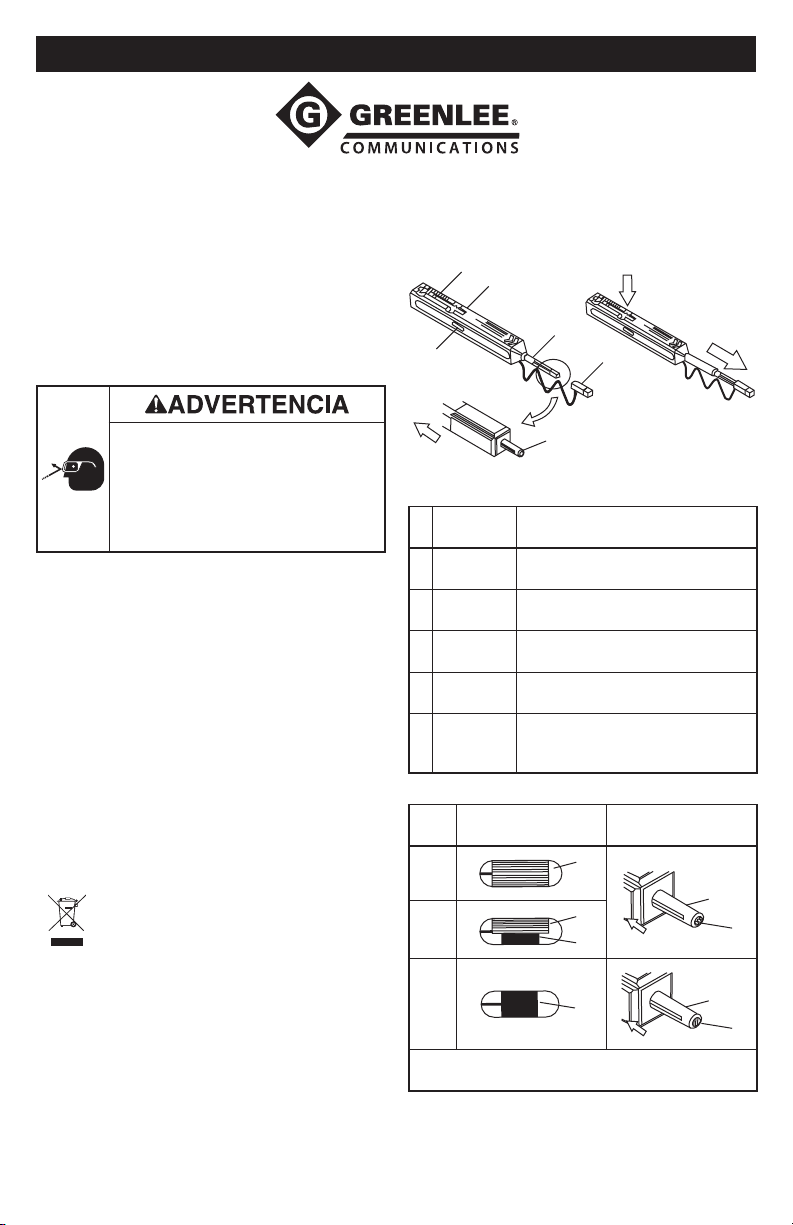 GREENLEE®
COMMUNICATIONS

ADVERTENCIA